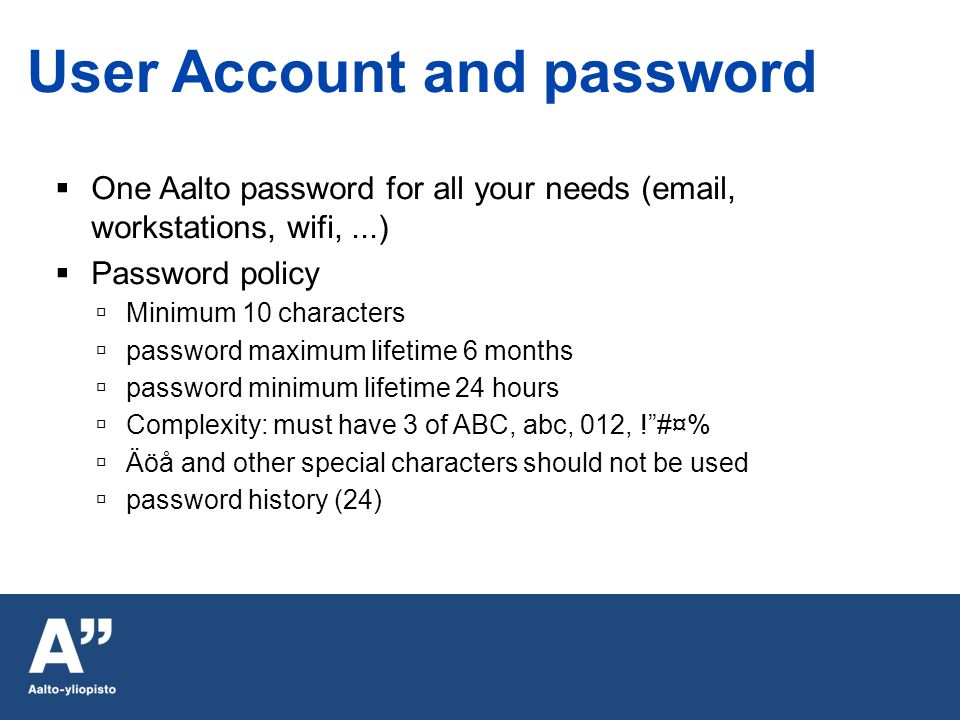 User Account and password

▪ One Aalto password for all your needs (email, workstations, wifi, ...)

▪ Password policy

▫ Minimum 10 characters

▫ password maximum lifetime 6 months

▫ password minimum lifetime 24 hours

▫ Complexity: must have 3 of ABC, abc, 012, !”#¤%

▫ Äöå and other special characters should not be used

▫ password history (24)

A”
Aalto-yliopisto